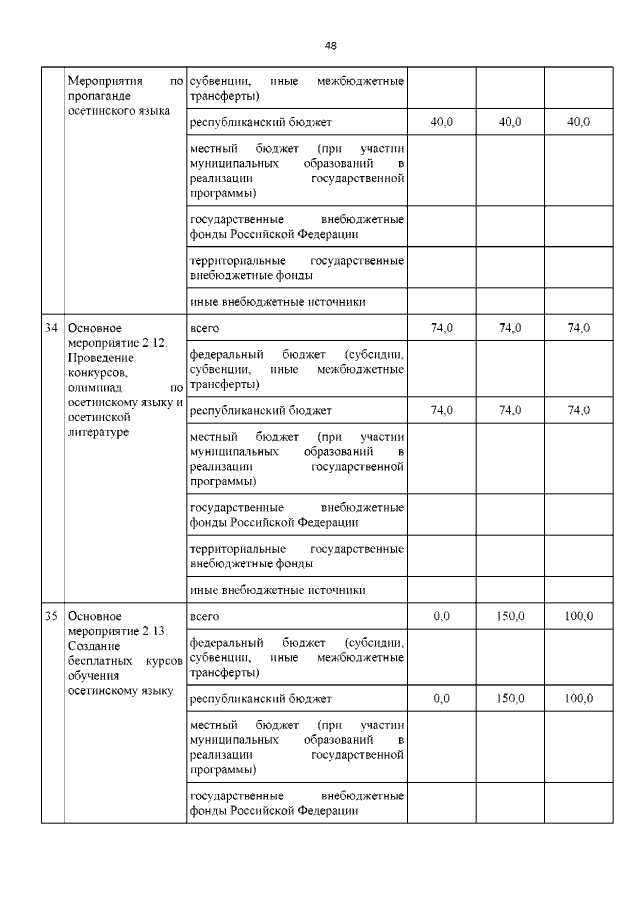 48

|  |  |  |  |  |  |
|---|---|---|---|---|---|
|  | Мероприятия по пропаганде осетинского языка | субвенции, иные межбюджетные трансферты) |  |  |  |
|  |  | республиканский бюджет | 40,0 | 40,0 | 40,0 |
|  |  | местный бюджет (при участии муниципальных образований в реализации государственной программы) |  |  |  |
|  |  | государственные внебюджетные фонды Российской Федерации |  |  |  |
|  |  | территориальные государственные внебюджетные фонды |  |  |  |
|  |  | иные внебюджетные источники |  |  |  |
| 34 | Основное мероприятие 2.12. Проведение конкурсов, олимпиад по осетинскому языку и осетинской литературе | всего | 74,0 | 74,0 | 74,0 |
|  |  | федеральный бюджет (субсидии, субвенции, иные межбюджетные трансферты) |  |  |  |
|  |  | республиканский бюджет | 74,0 | 74,0 | 74,0 |
|  |  | местный бюджет (при участии муниципальных образований в реализации государственной программы) |  |  |  |
|  |  | государственные внебюджетные фонды Российской Федерации |  |  |  |
|  |  | территориальные государственные внебюджетные фонды |  |  |  |
|  |  | иные внебюджетные источники |  |  |  |
| 35 | Основное мероприятие 2.13. Создание бесплатных курсов обучения осетинскому языку | всего | 0,0 | 150,0 | 100,0 |
|  |  | федеральный бюджет (субсидии, субвенции, иные межбюджетные трансферты) |  |  |  |
|  |  | республиканский бюджет | 0,0 | 150,0 | 100,0 |
|  |  | местный бюджет (при участии муниципальных образований в реализации государственной программы) |  |  |  |
|  |  | государственные внебюджетные фонды Российской Федерации |  |  |  |